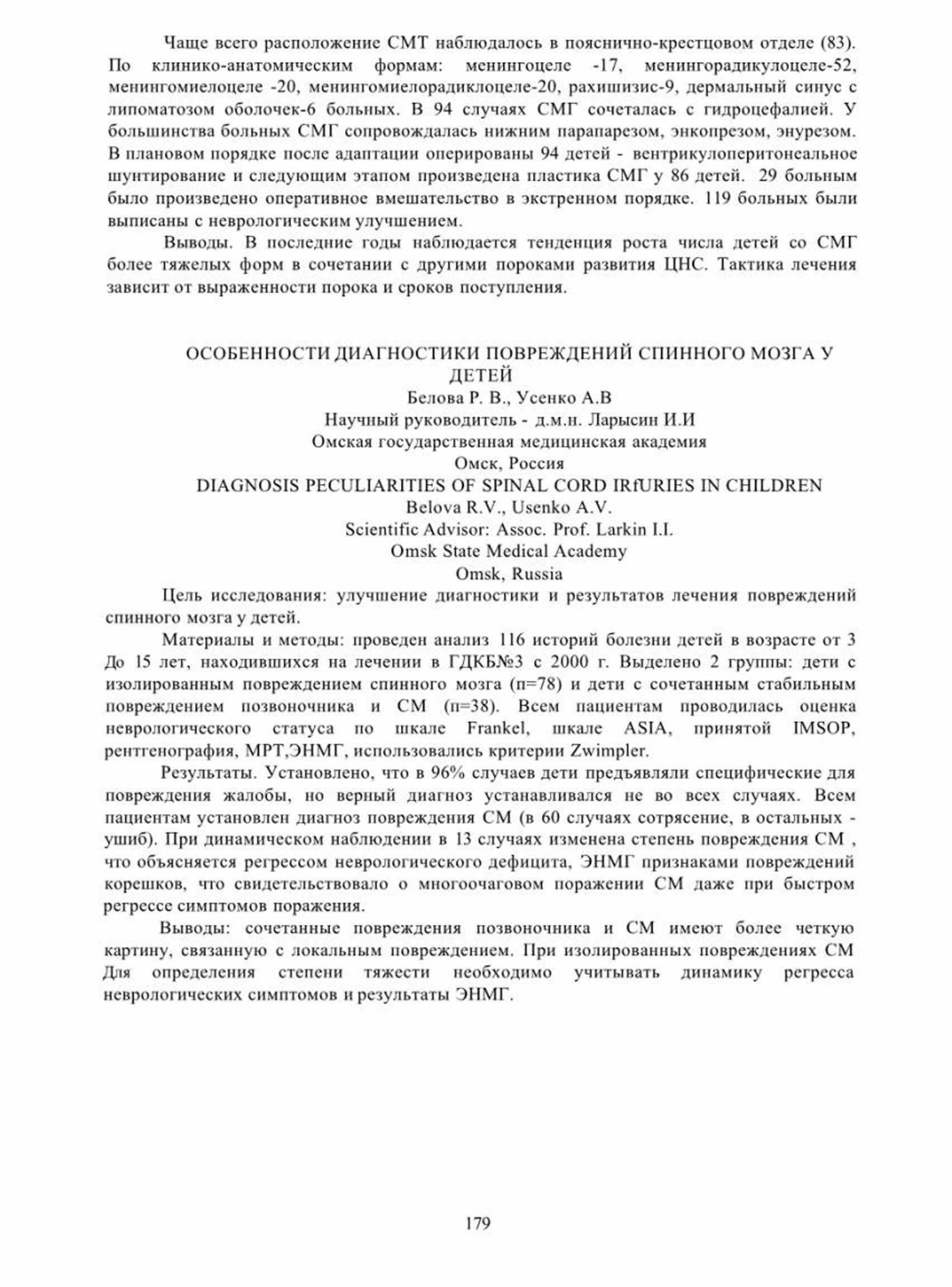 Чаще всего расположение СМТ наблюдалось в пояснично-крестцовом отделе (83). По клинико-анатомическим формам: менингоцеле -17, менингорадикулоцеле-52, менингомиелоцеле -20, менингомиелорадиклоцеле-20, рахишизис-9, дермальный синус с липоматозом оболочек-6 больных. В 94 случаях СМГ сочеталась с гидроцефалией. У большинства больных СМГ сопровождалась нижним парапарезом, энкопрезом, энурезом. В плановом порядке после адаптации оперированы 94 детей - вентрикулоперитонеальное шунтирование и следующим этапом произведена пластика СМГ у 86 детей. 29 больным было произведено оперативное вмешательство в экстренном порядке. 119 больных были выписаны с неврологическим улучшением.

Выводы. В последние годы наблюдается тенденция роста числа детей со СМГ более тяжелых форм в сочетании с другими пороками развития ЦНС. Тактика лечения зависит от выраженности порока и сроков поступления.

ОСОБЕННОСТИ ДИАГНОСТИКИ ПОВРЕЖДЕНИЙ СПИННОГО МОЗГА У ДЕТЕЙ
Белова Р. В., Усенко А.В
Научный руководитель - д.м.н. Ларысин И.И
Омская государственная медицинская академия
Омск, Россия
DIAGNOSIS PECULIARITIES OF SPINAL CORD IRfURIES IN CHILDREN
Belova R.V., Usenko A.V.
Scientific Advisor: Assoc. Prof. Larkin I.I.
Omsk State Medical Academy
Omsk, Russia

Цель исследования: улучшение диагностики и результатов лечения повреждений спинного мозга у детей.

Материалы и методы: проведен анализ 116 историй болезни детей в возрасте от 3 До 15 лет, находившихся на лечении в ГДКБ№3 с 2000 г. Выделено 2 группы: дети с изолированным повреждением спинного мозга (п=78) и дети с сочетанным стабильным повреждением позвоночника и СМ (п=38). Всем пациентам проводилась оценка неврологического статуса по шкале Frankel, шкале ASIA, принятой IMSOP, рентгенография, МРТ,ЭНМГ, использовались критерии Zwimpler.

Результаты. Установлено, что в 96% случаев дети предъявляли специфические для повреждения жалобы, но верный диагноз устанавливался не во всех случаях. Всем пациентам установлен диагноз повреждения СМ (в 60 случаях сотрясение, в остальных - ушиб). При динамическом наблюдении в 13 случаях изменена степень повреждения СМ , что объясняется регрессом неврологического дефицита, ЭНМГ признаками повреждений корешков, что свидетельствовало о многоочаговом поражении СМ даже при быстром регрессе симптомов поражения.

Выводы: сочетанные повреждения позвоночника и СМ имеют более четкую картину, связанную с локальным повреждением. При изолированных повреждениях СМ Для определения степени тяжести необходимо учитывать динамику регресса неврологических симптомов и результаты ЭНМГ.

179